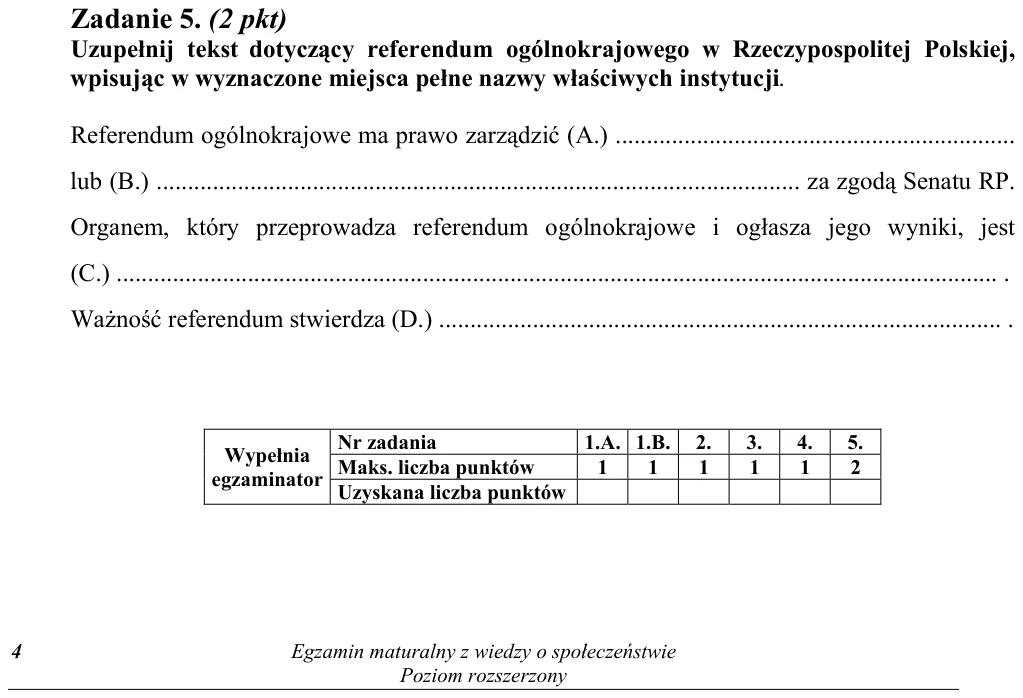 Zadanie 5. (2 pkt)
Uzupełnij tekst dotyczący referendum ogólnokrajowego w Rzeczypospolitej Polskiej, wpisując w wyznaczone miejsca pełne nazwy właściwych instytucji.

Referendum ogólnokrajowe ma prawo zarządzić (A.) ____ lub (B.) ____ za zgodą Senatu RP. Organem, który przeprowadza referendum ogólnokrajowe i ogłasza jego wyniki, jest (C.) ____ .

Ważność referendum stwierdza (D.) ____ .

| Wypełnia egzaminator | Nr zadania | 1.A. | 1.B. | 2. | 3. | 4. | 5. |
|---|---|---|---|---|---|---|---|
| | Maks. liczba punktów | 1 | 1 | 1 | 1 | 1 | 2 |
| | Uzyskana liczba punktów | | | | | | |

4

Egzamin maturalny z wiedzy o społeczeństwie
Poziom rozszerzony